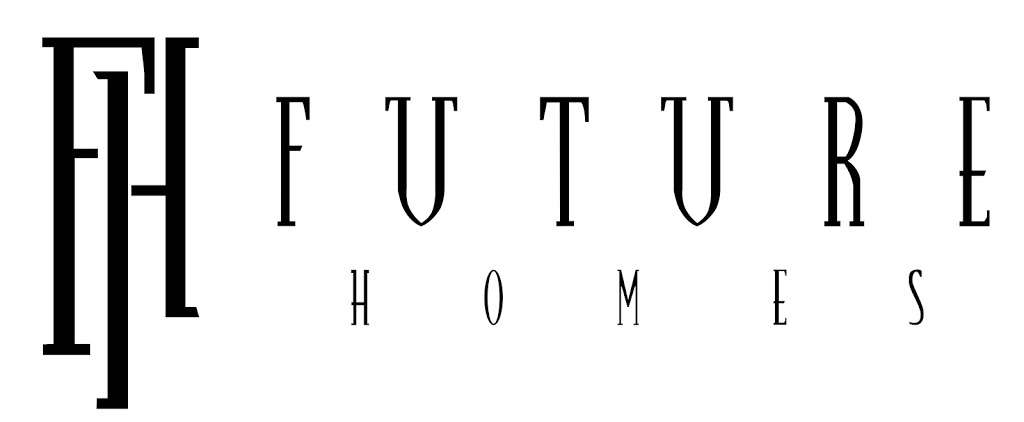 FH
FUTURE
HOMES